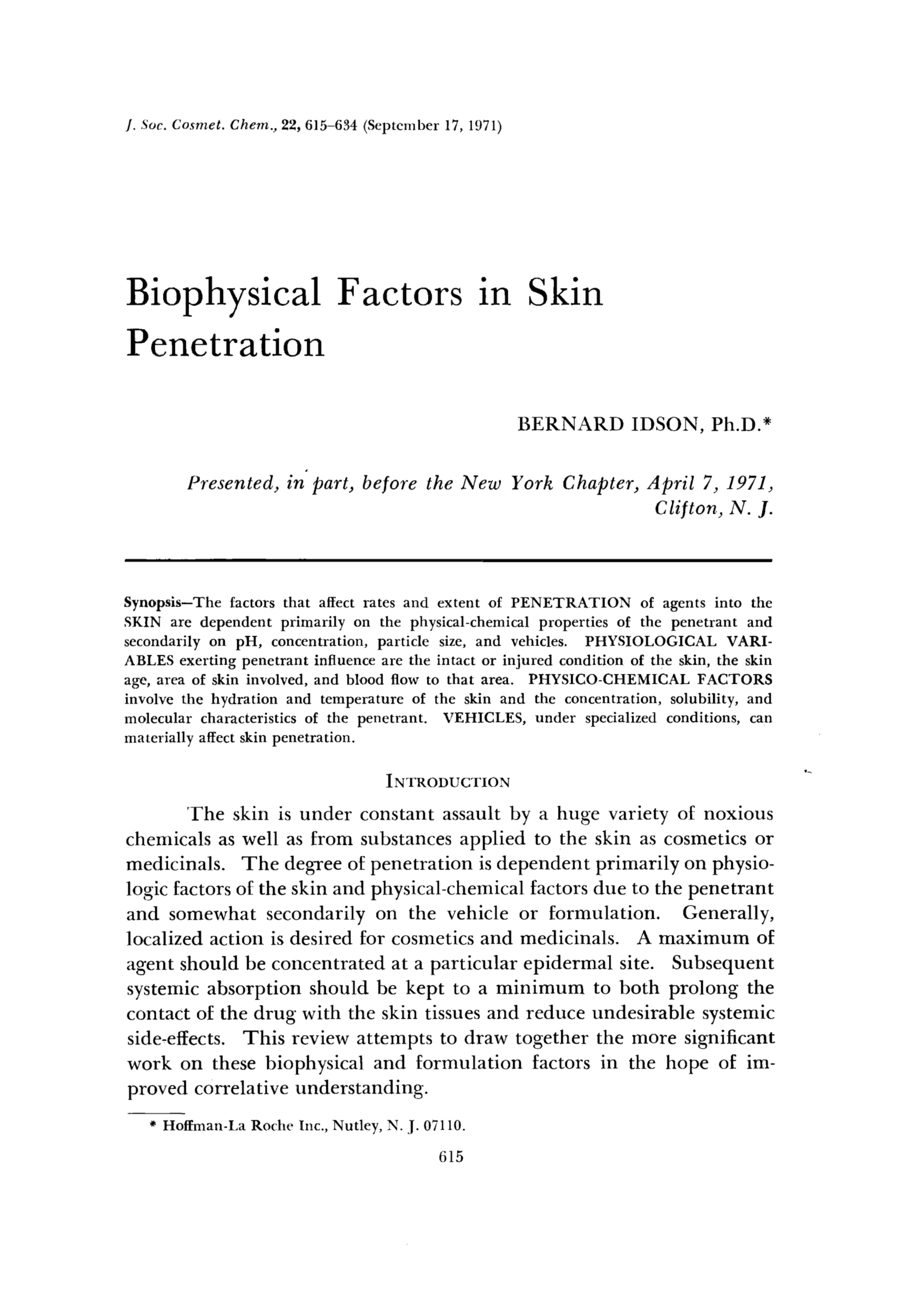 J. Soc. Cosmet. Chem., 22, 615–634 (September 17, 1971)

Biophysical Factors in Skin Penetration

BERNARD IDSON, Ph.D.*

Presented, in part, before the New York Chapter, April 7, 1971, Clifton, N. J.

Synopsis—The factors that affect rates and extent of PENETRATION of agents into the SKIN are dependent primarily on the physical-chemical properties of the penetrant and secondarily on pH, concentration, particle size, and vehicles. PHYSIOLOGICAL VARIABLES exerting penetrant influence are the intact or injured condition of the skin, the skin age, area of skin involved, and blood flow to that area. PHYSICO-CHEMICAL FACTORS involve the hydration and temperature of the skin and the concentration, solubility, and molecular characteristics of the penetrant. VEHICLES, under specialized conditions, can materially affect skin penetration.

INTRODUCTION

The skin is under constant assault by a huge variety of noxious chemicals as well as from substances applied to the skin as cosmetics or medicinals. The degree of penetration is dependent primarily on physiologic factors of the skin and physical-chemical factors due to the penetrant and somewhat secondarily on the vehicle or formulation. Generally, localized action is desired for cosmetics and medicinals. A maximum of agent should be concentrated at a particular epidermal site. Subsequent systemic absorption should be kept to a minimum to both prolong the contact of the drug with the skin tissues and reduce undesirable systemic side-effects. This review attempts to draw together the more significant work on these biophysical and formulation factors in the hope of improved correlative understanding.

* Hoffman-La Roche Inc., Nutley, N. J. 07110.

615